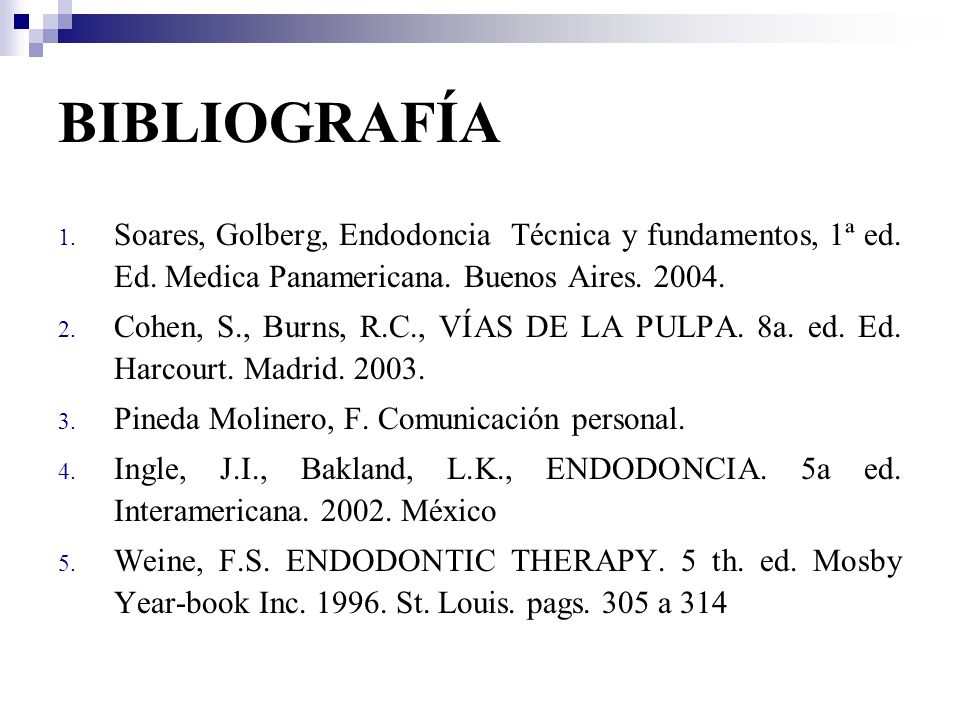 BIBLIOGRAFÍA

1. Soares, Golberg, Endodoncia Técnica y fundamentos, 1ª ed. Ed. Medica Panamericana. Buenos Aires. 2004.
2. Cohen, S., Burns, R.C., VÍAS DE LA PULPA. 8a. ed. Ed. Harcourt. Madrid. 2003.
3. Pineda Molinero, F. Comunicación personal.
4. Ingle, J.I., Bakland, L.K., ENDODONCIA. 5a ed. Interamericana. 2002. México
5. Weine, F.S. ENDODONTIC THERAPY. 5 th. ed. Mosby Year-book Inc. 1996. St. Louis. pags. 305 a 314